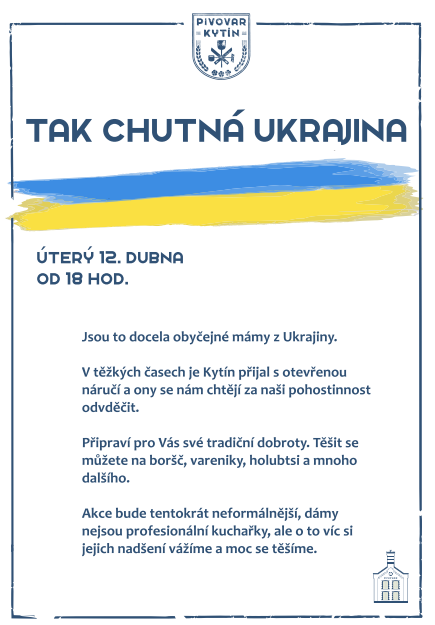 PIVOVAR KYTÍN

TAK CHUTNÁ UKRAJINA

ÚTERÝ 12. DUBNA
OD 18 HOD.

Jsou to docela obyčejné mámy z Ukrajiny.

V těžkých časech je Kytín přijal s otevřenou náručí a ony se nám chtějí za naši pohostinnost odvděčit.

Připraví pro Vás své tradiční dobroty. Těšit se můžete na boršč, vareniky, holubtsi a mnoho dalšího.

Akce bude tentokrát neformálnější, dámy nejsou profesionální kuchařky, ale o to víc si jejich nadšení vážíme a moc se těšíme.

PIVOVAR